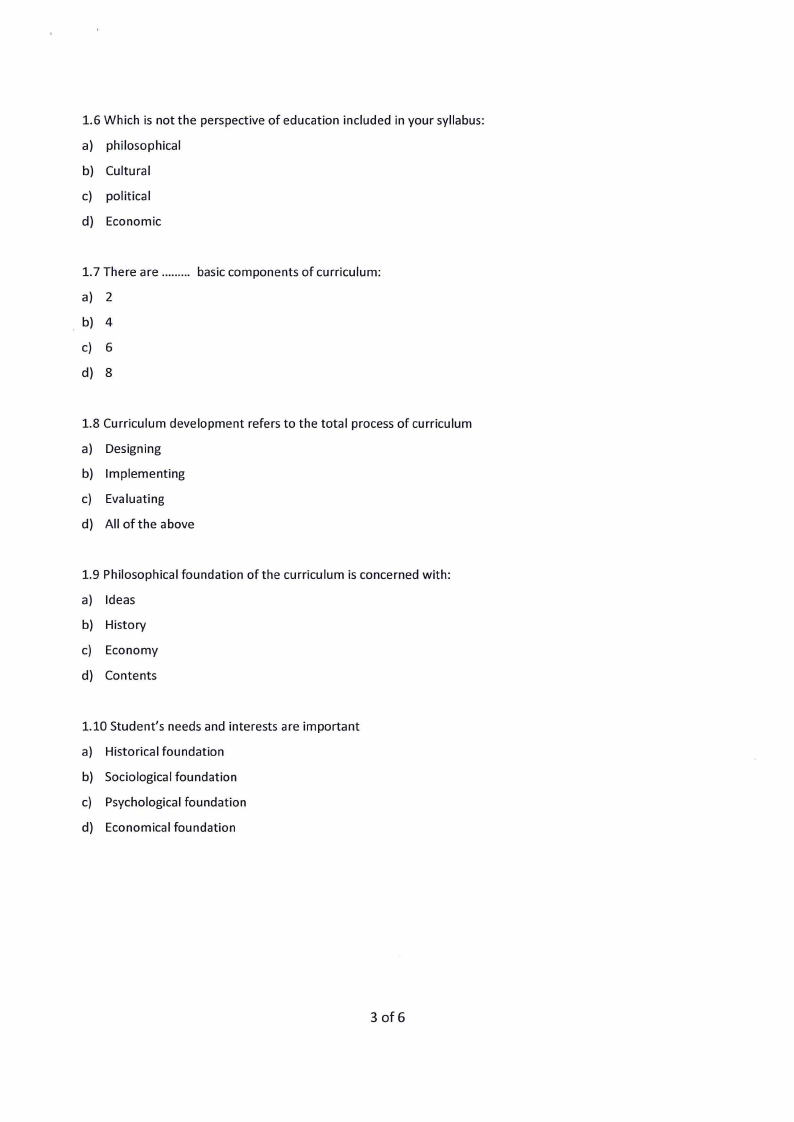 1.6 Which is not the perspective of education included in your syllabus:

a) philosophical

b) Cultural

c) political

d) Economic

1.7 There are ......... basic components of curriculum:

a) 2

b) 4

c) 6

d) 8

1.8 Curriculum development refers to the total process of curriculum

a) Designing

b) Implementing

c) Evaluating

d) All of the above

1.9 Philosophical foundation of the curriculum is concerned with:

a) Ideas

b) History

c) Economy

d) Contents

1.10 Student's needs and interests are important

a) Historical foundation

b) Sociological foundation

c) Psychological foundation

d) Economical foundation

3 of 6